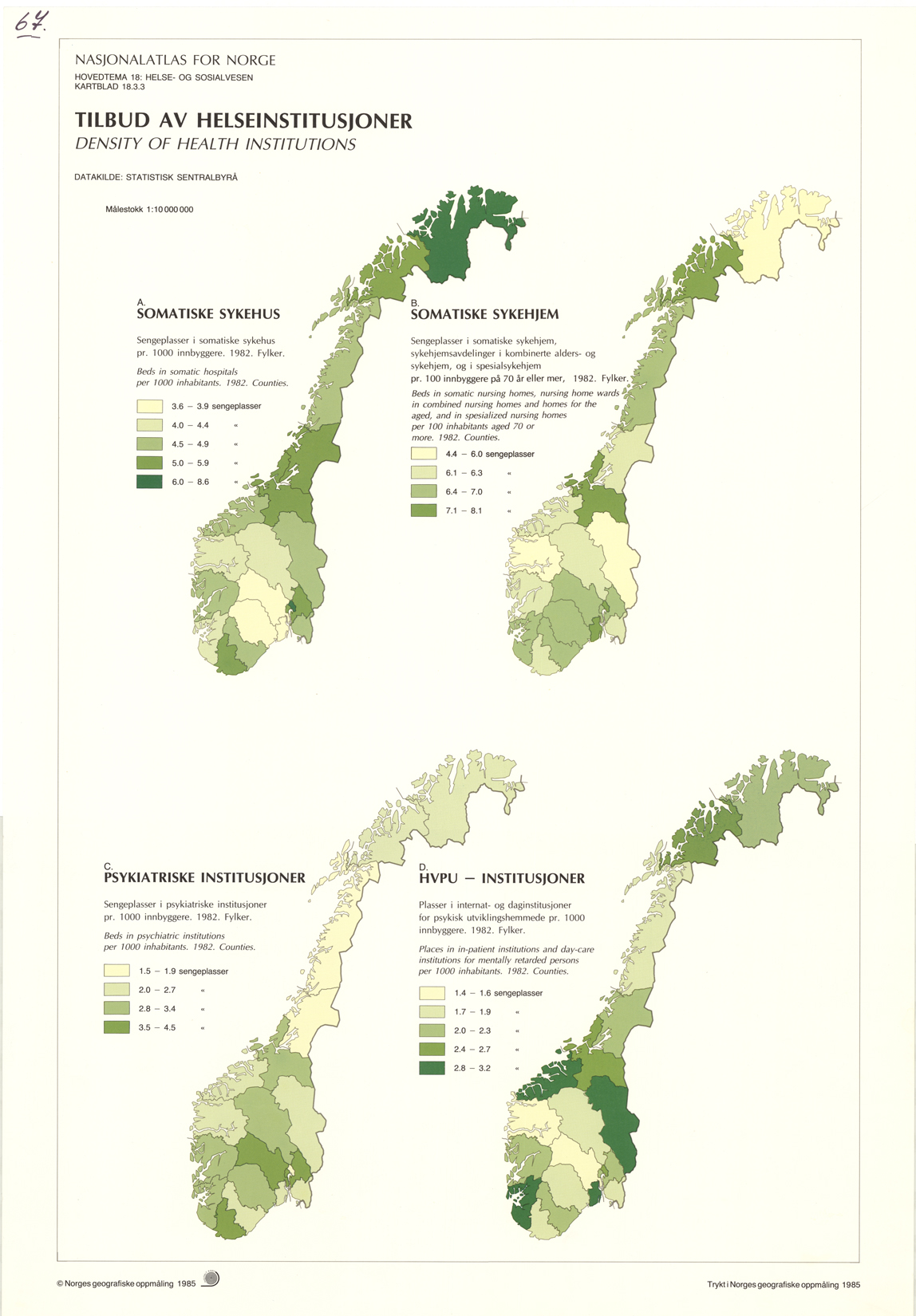 64.

NASJONALATLAS FOR NORGE
HOVEDTEMA 18: HELSE- OG SOSIALVESEN
KARTBLAD 18.3.3

TILBUD AV HELSEINSTITUSJONER
DENSITY OF HEALTH INSTITUTIONS

DATAKILDE: STATISTISK SENTRALBYRÅ

Målestokk 1:10 000 000

A.
SOMATISKE SYKEHUS

Sengeplasser i somatiske sykehus pr. 1000 innbyggere. 1982. Fylker.

Beds in somatic hospitals per 1000 inhabitants. 1982. Counties.

3.6 – 3.9 sengeplasser
4.0 – 4.4 «
4.5 – 4.9 «
5.0 – 5.9 «
6.0 – 8.6 «

B.
SOMATISKE SYKEHJEM

Sengeplasser i somatiske sykehjem, sykehjemsavdelinger i kombinerte alders- og sykehjem, og i spesialsykehjem pr. 100 innbyggere på 70 år eller mer, 1982. Fylker.

Beds in somatic nursing homes, nursing home wards in combined nursing homes and homes for the aged, and in spesialized nursing homes per 100 inhabitants aged 70 or more. 1982. Counties.

4.4 – 6.0 sengeplasser
6.1 – 6.3 «
6.4 – 7.0 «
7.1 – 8.1 «

C.
PSYKIATRISKE INSTITUSJONER

Sengeplasser i psykiatriske institusjoner pr. 1000 innbyggere. 1982. Fylker.

Beds in psychiatric institutions per 1000 inhabitants. 1982. Counties.

1.5 – 1.9 sengeplasser
2.0 – 2.7 «
2.8 – 3.4 «
3.5 – 4.5 «

D.
HVPU – INSTITUSJONER

Plasser i internat- og daginstitusjoner for psykisk utviklingshemmede pr. 1000 innbyggere. 1982. Fylker.

Places in in-patient institutions and day-care institutions for mentally retarded persons per 1000 inhabitants. 1982. Counties.

1.4 – 1.6 sengeplasser
1.7 – 1.9 «
2.0 – 2.3 «
2.4 – 2.7 «
2.8 – 3.2 «

© Norges geografiske oppmåling 1985

Trykt i Norges geografiske oppmåling 1985